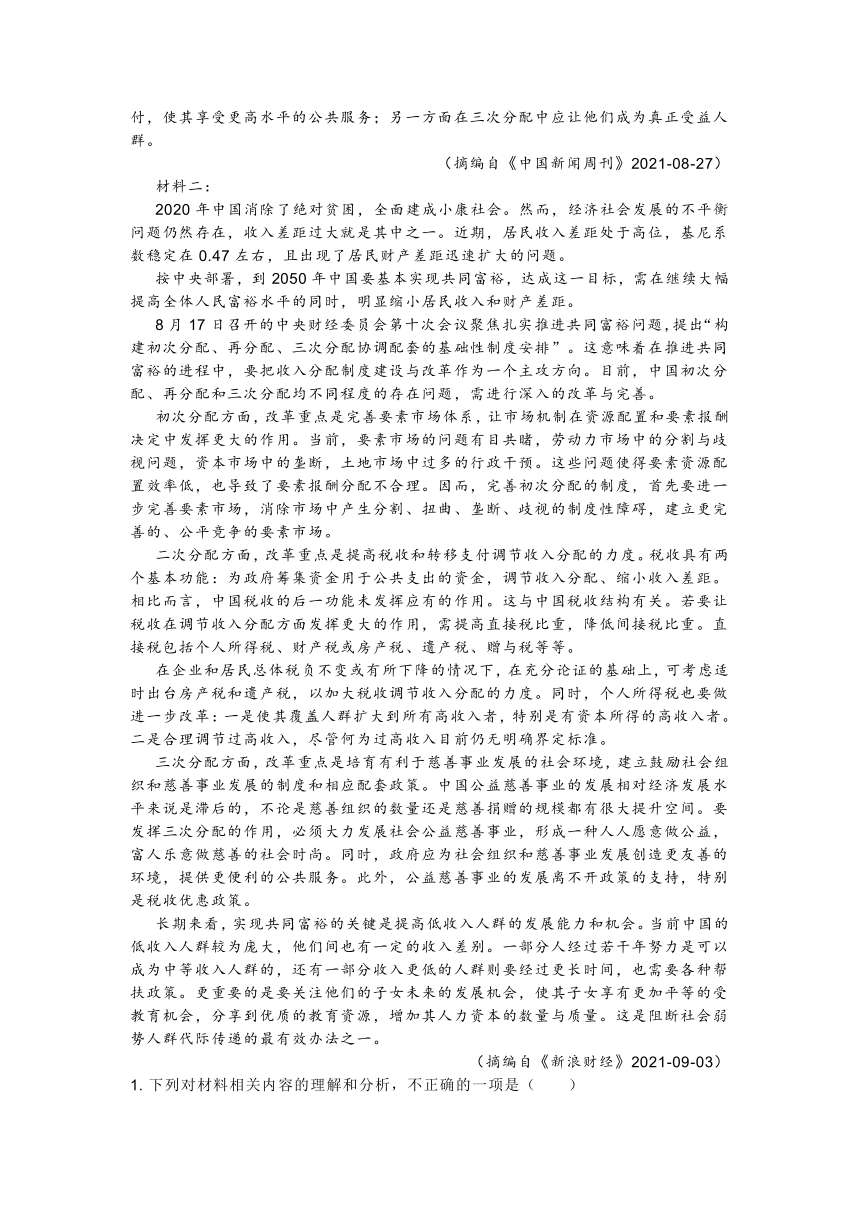 付，使其享受更高水平的公共服务；另一方面在三次分配中应让他们成为真正受益人群。

（摘编自《中国新闻周刊》2021-08-27）

材料二：

2020 年中国消除了绝对贫困，全面建成小康社会。然而，经济社会发展的不平衡问题仍然存在，收入差距过大就是其中之一。近期，居民收入差距处于高位，基尼系数稳定在 0.47 左右，且出现了居民财产差距迅速扩大的问题。

按中央部署，到 2050 年中国要基本实现共同富裕，达成这一目标，需在继续大幅提高全体人民富裕水平的同时，明显缩小居民收入和财产差距。

8 月 17 日召开的中央财经委员会第十次会议聚焦扎实推进共同富裕问题，提出“构建初次分配、再分配、三次分配协调配套的基础性制度安排”。这意味着在推进共同富裕的进程中，要把收入分配制度建设与改革作为一个主攻方向。目前，中国初次分配、再分配和三次分配均不同程度的存在问题，需进行深入的改革与完善。

初次分配方面，改革重点是完善要素市场体系，让市场机制在资源配置和要素报酬决定中发挥更大的作用。当前，要素市场的问题有目共睹，劳动力市场中的分割与歧视问题，资本市场中的垄断，土地市场中过多的行政干预。这些问题使得要素资源配置效率低，也导致了要素报酬分配不合理。因而，完善初次分配的制度，首先要进一步完善要素市场，消除市场中产生分割、扭曲、垄断、歧视的制度性障碍，建立更完善的、公平竞争的要素市场。

二次分配方面，改革重点是提高税收和转移支付调节收入分配的力度。税收具有两个基本功能：为政府筹集资金用于公共支出的资金，调节收入分配、缩小收入差距。相比而言，中国税收的后一功能未发挥应有的作用。这与中国税收结构有关。若要让税收在调节收入分配方面发挥更大的作用，需提高直接税比重，降低间接税比重。直接税包括个人所得税、财产税或房产税、遗产税、赠与税等等。

在企业和居民总体税负不变或有所下降的情况下，在充分论证的基础上，可考虑适时出台房产税和遗产税，以加大税收调节收入分配的力度。同时，个人所得税也要做进一步改革：一是使其覆盖人群扩大到所有高收入者，特别是有资本所得的高收入者。二是合理调节过高收入，尽管何为过高收入目前仍无明确界定标准。

三次分配方面，改革重点是培育有利于慈善事业发展的社会环境，建立鼓励社会组织和慈善事业发展的制度和相应配套政策。中国公益慈善事业的发展相对经济发展水平来说是滞后的，不论是慈善组织的数量还是慈善捐赠的规模都有很大提升空间。要发挥三次分配的作用，必须大力发展社会公益慈善事业，形成一种人人愿意做公益，富人乐意做慈善的社会时尚。同时，政府应为社会组织和慈善事业发展创造更友善的环境，提供更便利的公共服务。此外，公益慈善事业的发展离不开政策的支持，特别是税收优惠政策。

长期来看，实现共同富裕的关键是提高低收入人群的发展能力和机会。当前中国的低收入人群较为庞大，他们间也有一定的收入差别。一部分人经过若干年努力是可以成为中等收入人群的，还有一部分收入更低的人群则要经过更长时间，也需要各种帮扶政策。更重要的是要关注他们的子女未来的发展机会，使其子女享有更加平等的受教育机会，分享到优质的教育资源，增加其人力资本的数量与质量。这是阻断社会弱势人群代际传递的最有效办法之一。

（摘编自《新浪财经》2021-09-03）

1. 下列对材料相关内容的理解和分析，不正确的一项是（　　）